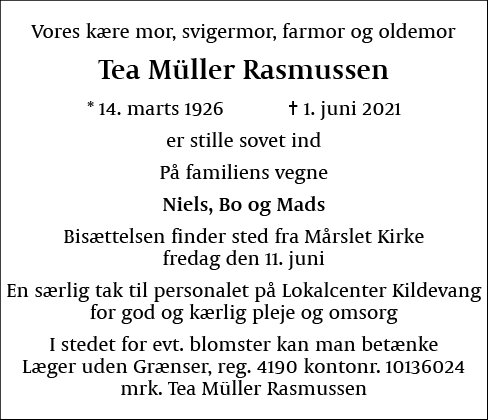 Vores kære mor, svigermor, farmor og oldemor

Tea Müller Rasmussen

* 14. marts 1926 † 1. juni 2021

er stille sovet ind

På familiens vegne

Niels, Bo og Mads

Bisættelsen finder sted fra Mårslet Kirke fredag den 11. juni

En særlig tak til personalet på Lokalcenter Kildevang for god og kærlig pleje og omsorg

I stedet for evt. blomster kan man betænke Læger uden Grænser, reg. 4190 kontonr. 10136024 mrk. Tea Müller Rasmussen